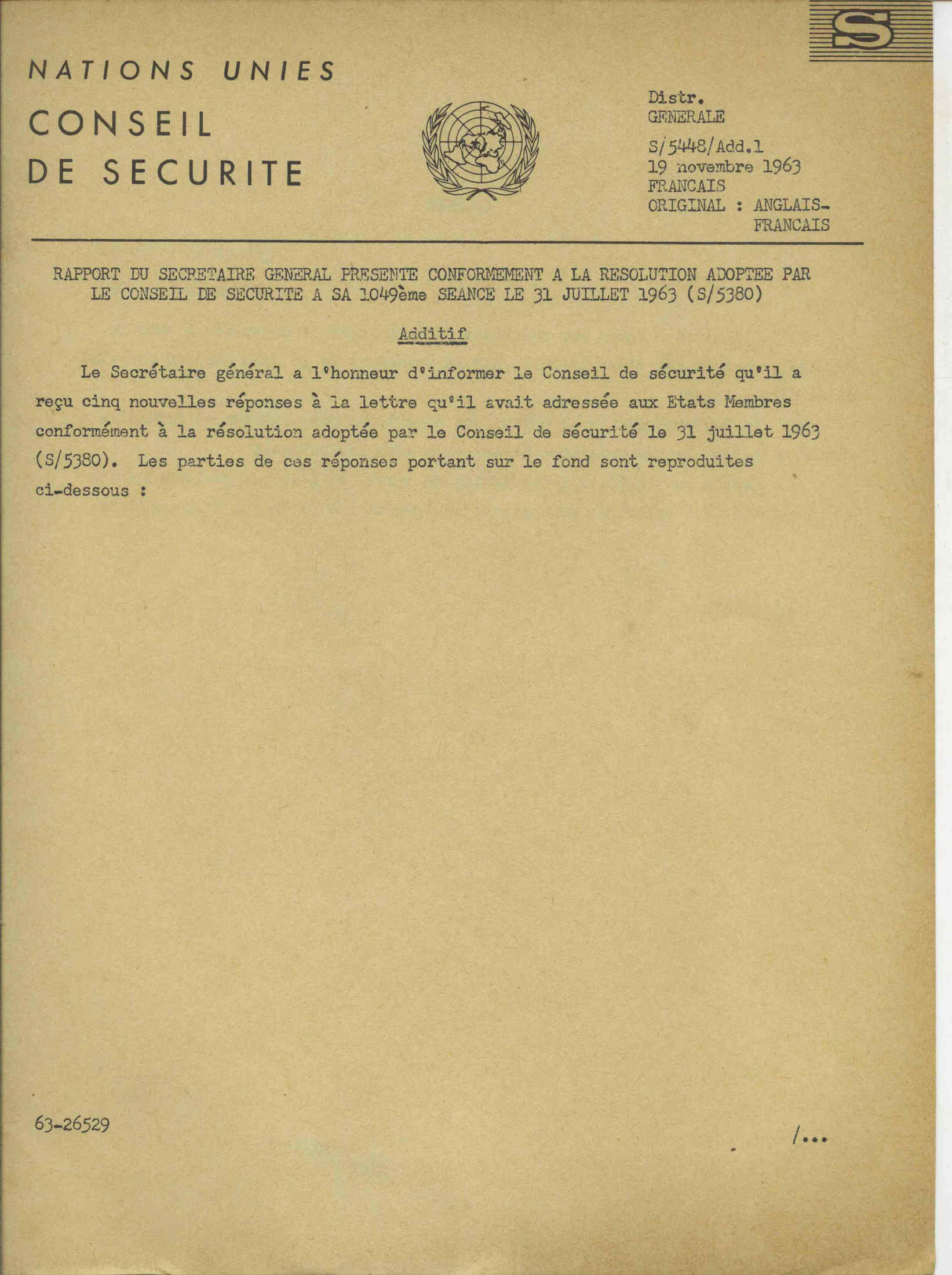 S

NATIONS UNIES

CONSEIL DE SECURITE

Distr. GENERALE

S/5448/Add.1
19 novembre 1963
FRANCAIS
ORIGINAL : ANGLAIS-FRANCAIS

RAPPORT DU SECRETAIRE GENERAL PRESENTE CONFORMEMENT A LA RESOLUTION ADOPTEE PAR LE CONSEIL DE SECURITE A SA 1049ème SEANCE LE 31 JUILLET 1963 (S/5380)

Additif

Le Secrétaire général a l'honneur d'informer le Conseil de sécurité qu'il a reçu cinq nouvelles réponses à la lettre qu'il avait adressée aux Etats Membres conformément à la résolution adoptée par le Conseil de sécurité le 31 juillet 1963 (S/5380). Les parties de ces réponses portant sur le fond sont reproduites ci-dessous :

63-26529

/...